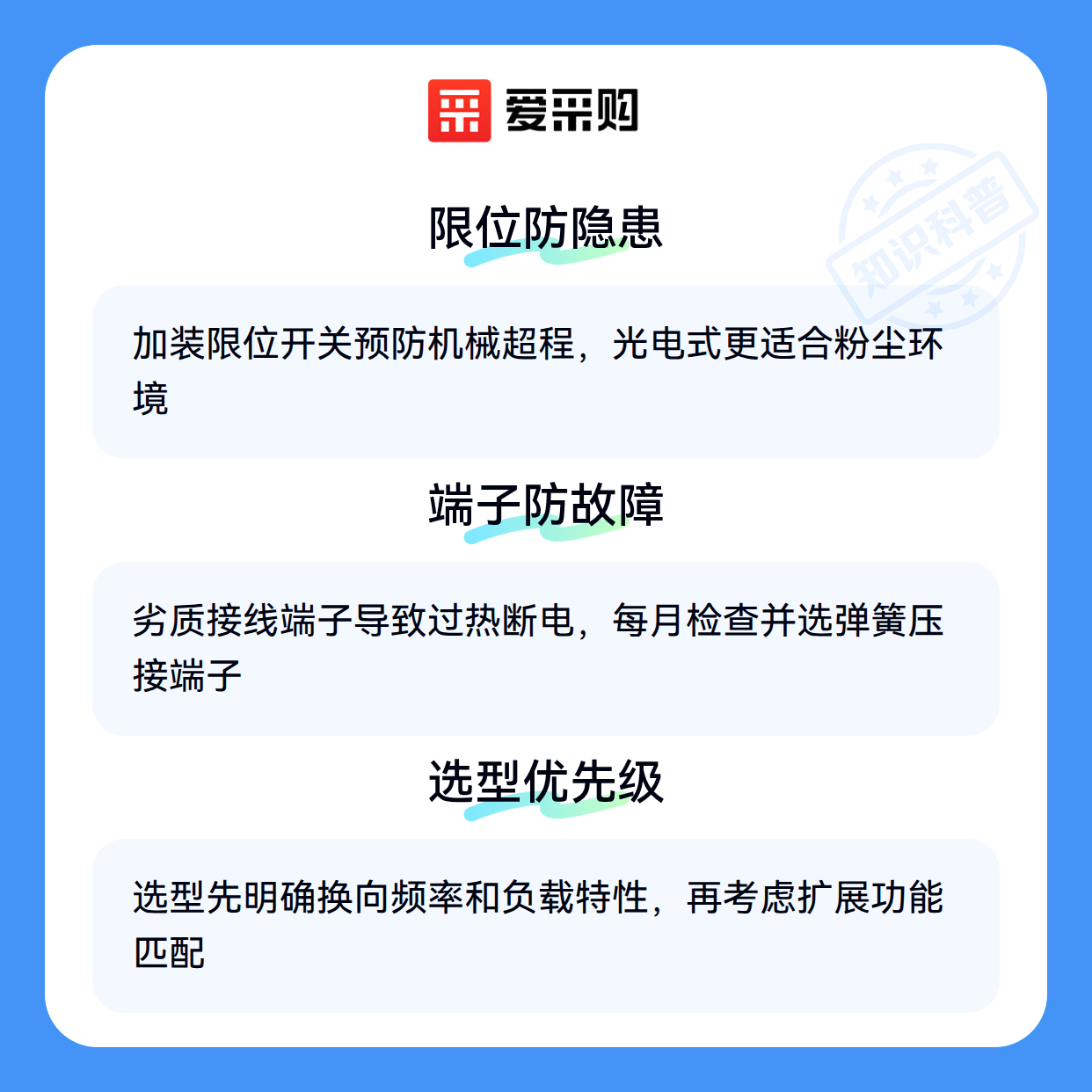 爱采购

限位防隐患

加装限位开关预防机械超程，光电式更适合粉尘环境

端子防故障

劣质接线端子导致过热断电，每月检查并选弹簧压接端子

选型优先级

选型先明确换向频率和负载特性，再考虑扩展功能匹配

知识科普